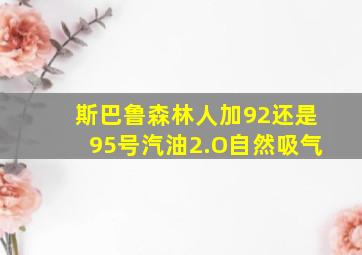 斯巴鲁森林人加92还是95号汽油2.0自然吸气